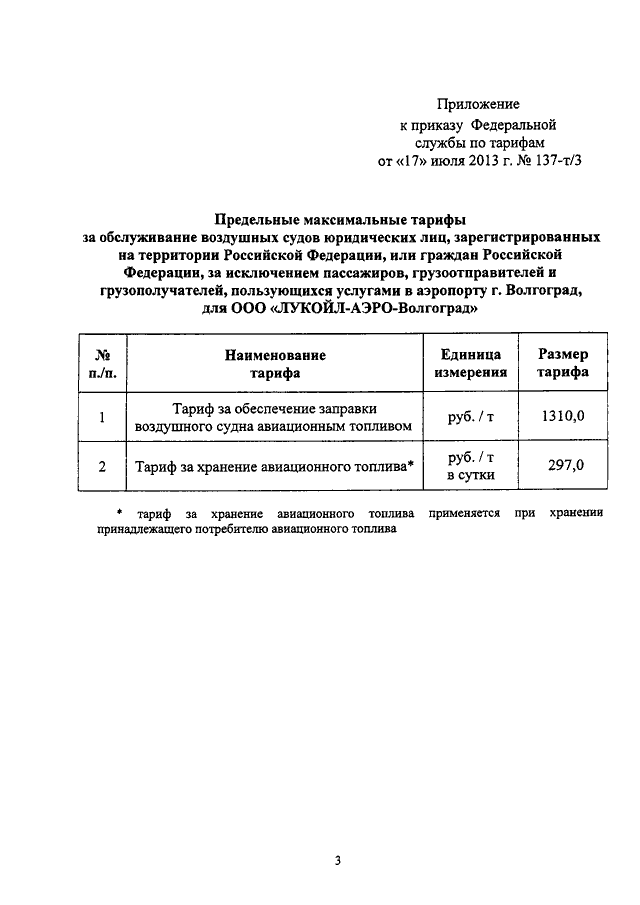 Приложение
к приказу Федеральной
службы по тарифам
от «17» июля 2013 г. № 137-т/3

Предельные максимальные тарифы
за обслуживание воздушных судов юридических лиц, зарегистрированных на территории Российской Федерации, или граждан Российской Федерации, за исключением пассажиров, грузоотправителей и грузополучателей, пользующихся услугами в аэропорту г. Волгоград, для ООО «ЛУКОЙЛ-АЭРО-Волгоград»

| № п./п. | Наименование тарифа | Единица измерения | Размер тарифа |
|---|---|---|---|
| 1 | Тариф за обеспечение заправки воздушного судна авиационным топливом | руб. / т | 1310,0 |
| 2 | Тариф за хранение авиационного топлива* | руб. / т в сутки | 297,0 |

* тариф за хранение авиационного топлива применяется при хранении принадлежащего потребителю авиационного топлива

3